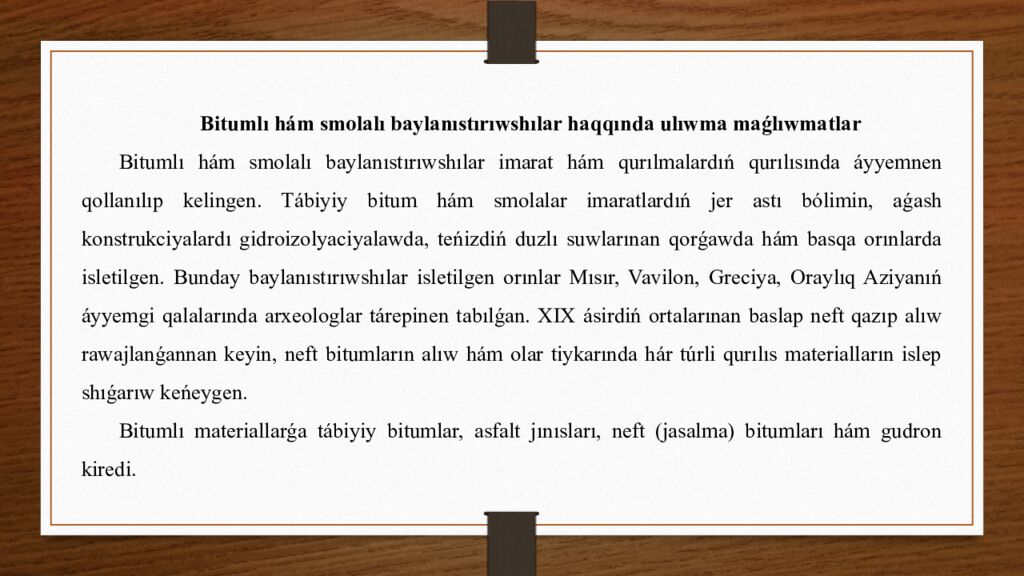 Bitumlı hám smolalı baylanıstırıwshılar haqqında ulıwma maǵlıwmatlar

Bitumlı hám smolalı baylanıstırıwshılar imarat hám qurılmalardıń qurılısında áyyemnen qollanılıp kelingen. Tábiyiy bitum hám smolalar imaratlardıń jer astı bólimin, aǵash konstrukciyalardı gidroizolyaciyalawda, teńizdiń duzlı suwlarınan qorǵawda hám basqa orınlarda isletilgen. Bunday baylanıstırıwshılar isletilgen orınlar Mısır, Vavilon, Greciya, Oraylıq Aziyanıń áyyemgi qalalarında arxeologlar tárepinen tabılǵan. XIX ásirdiń ortalarınan baslap neft qazıp alıw rawajlanǵannan keyin, neft bitumların alıw hám olar tiykarında hár túrli qurılıs materialların islep shıǵarıw keńeygen.

Bitumlı materiallarǵa tábiyiy bitumlar, asfalt jınısları, neft (jasalma) bitumları hám gudron kiredi.